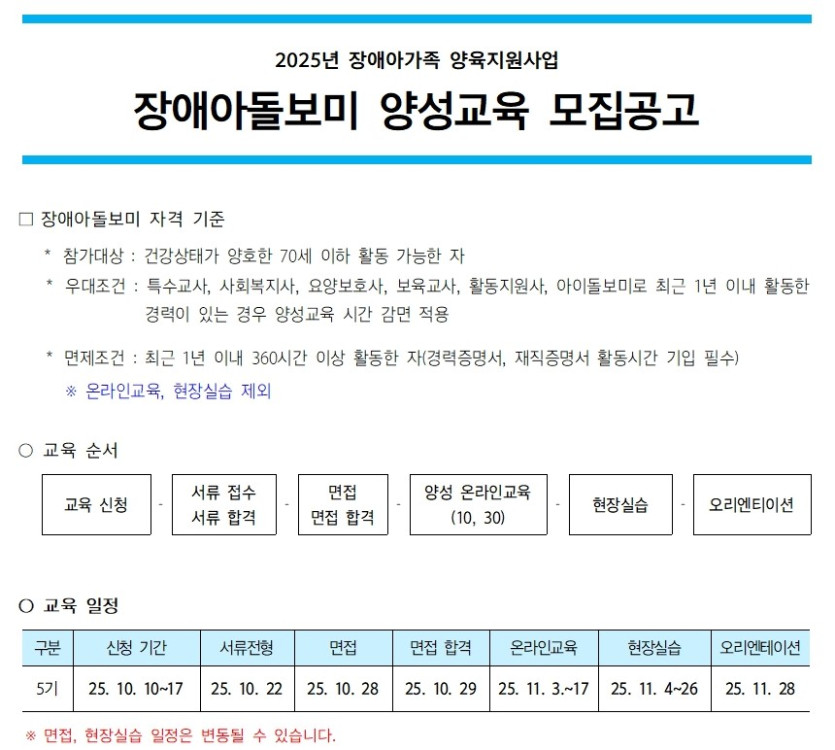 2025년 장애아가족 양육지원사업

장애아돌보미 양성교육 모집공고

☐ 장애아돌보미 자격 기준

* 참가대상 : 건강상태가 양호한 70세 이하 활동 가능한 자

* 우대조건 : 특수교사, 사회복지사, 요양보호사, 보육교사, 활동지원사, 아이돌보미로 최근 1년 이내 활동한 경력이 있는 경우 양성교육 시간 감면 적용

* 면제조건 : 최근 1년 이내 360시간 이상 활동한 자(경력증명서, 재직증명서 활동시간 기입 필수)

※ 온라인교육, 현장실습 제외

○ 교육 순서

교육 신청 - 서류 접수 서류 합격 - 면접 면접 합격 - 양성 온라인교육 (10, 30) - 현장실습 - 오리엔티이션

○ 교육 일정

| 구분 | 신청 기간 | 서류전형 | 면접 | 면접 합격 | 온라인교육 | 현장실습 | 오리엔테이션 |
|---|---|---|---|---|---|---|---|
| 5기 | 25. 10. 10~17 | 25. 10. 22 | 25. 10. 28 | 25. 10. 29 | 25. 11. 3.~17 | 25. 11. 4~26 | 25. 11. 28 |

※ 면접, 현장실습 일정은 변동될 수 있습니다.